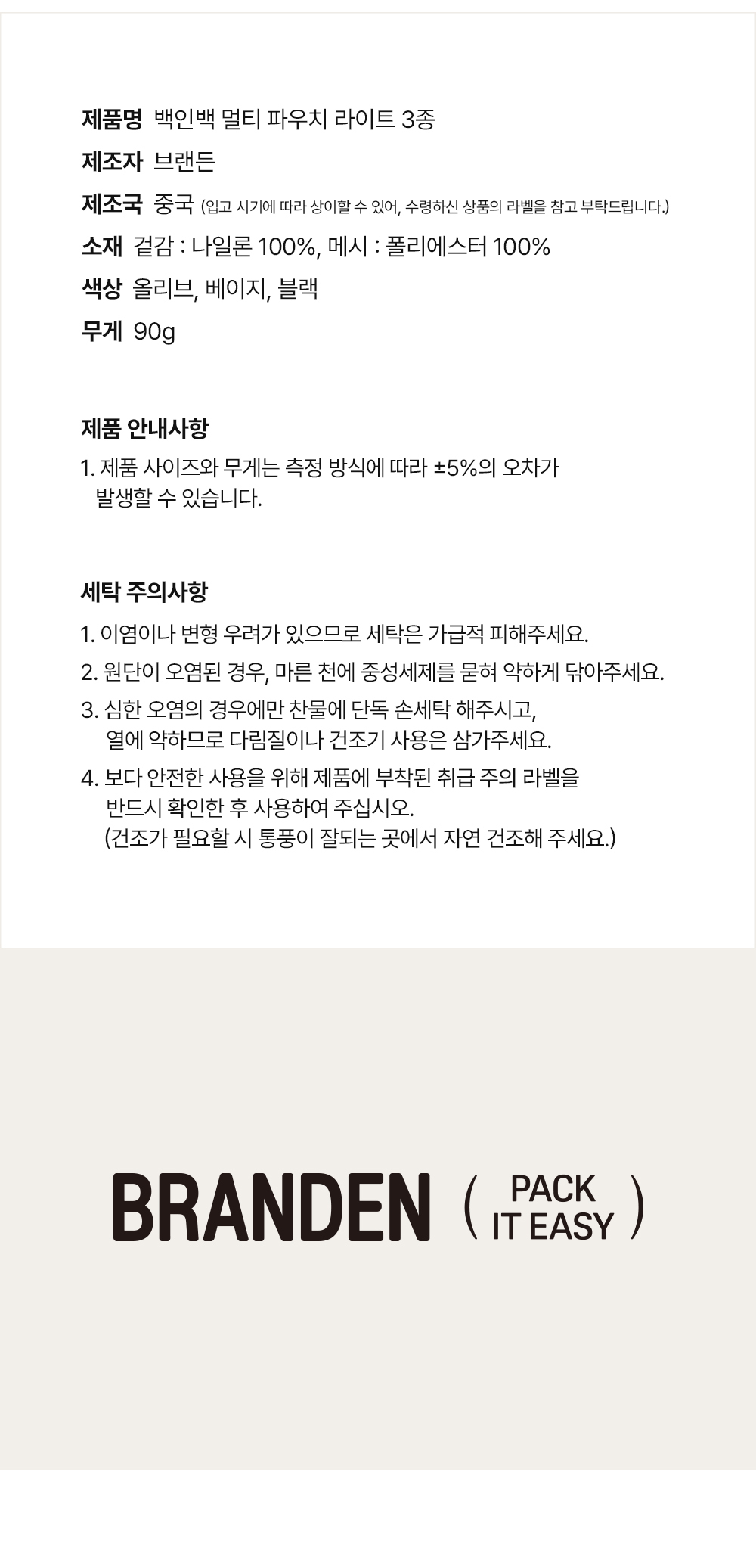 제품명 백인백 멀티 파우치 라이트 3종
제조자 브랜든
제조국 중국 (입고 시기에 따라 상이할 수 있어, 수령하신 상품의 라벨을 참고 부탁드립니다.)
소재 겉감 : 나일론 100%, 메시 : 폴리에스터 100%
색상 올리브, 베이지, 블랙
무게 90g

제품 안내사항
1. 제품 사이즈와 무게는 측정 방식에 따라 ±5%의 오차가 발생할 수 있습니다.

세탁 주의사항
1. 이염이나 변형 우려가 있으므로 세탁은 가급적 피해주세요.
2. 원단이 오염된 경우, 마른 천에 중성세제를 묻혀 약하게 닦아주세요.
3. 심한 오염의 경우에만 찬물에 단독 손세탁 해주시고, 열에 약하므로 다림질이나 건조기 사용은 삼가주세요.
4. 보다 안전한 사용을 위해 제품에 부착된 취급 주의 라벨을 반드시 확인한 후 사용하여 주십시오. (건조가 필요할 시 통풍이 잘되는 곳에서 자연 건조해 주세요.)

BRANDEN ( PACK IT EASY )